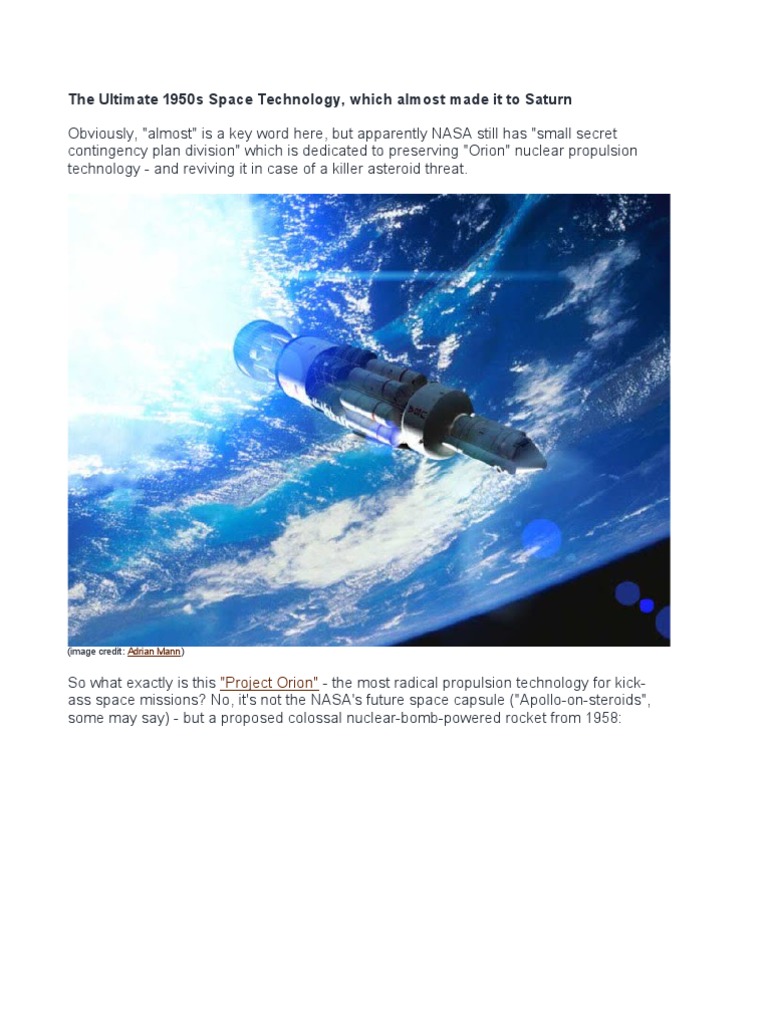 The Ultimate 1950s Space Technology, which almost made it to Saturn

Obviously, "almost" is a key word here, but apparently NASA still has "small secret contingency plan division" which is dedicated to preserving "Orion" nuclear propulsion technology - and reviving it in case of a killer asteroid threat.

(image credit: Adrian Mann)

So what exactly is this "Project Orion" - the most radical propulsion technology for kick-ass space missions? No, it's not the NASA's future space capsule ("Apollo-on-steroids", some may say) - but a proposed colossal nuclear-bomb-powered rocket from 1958: